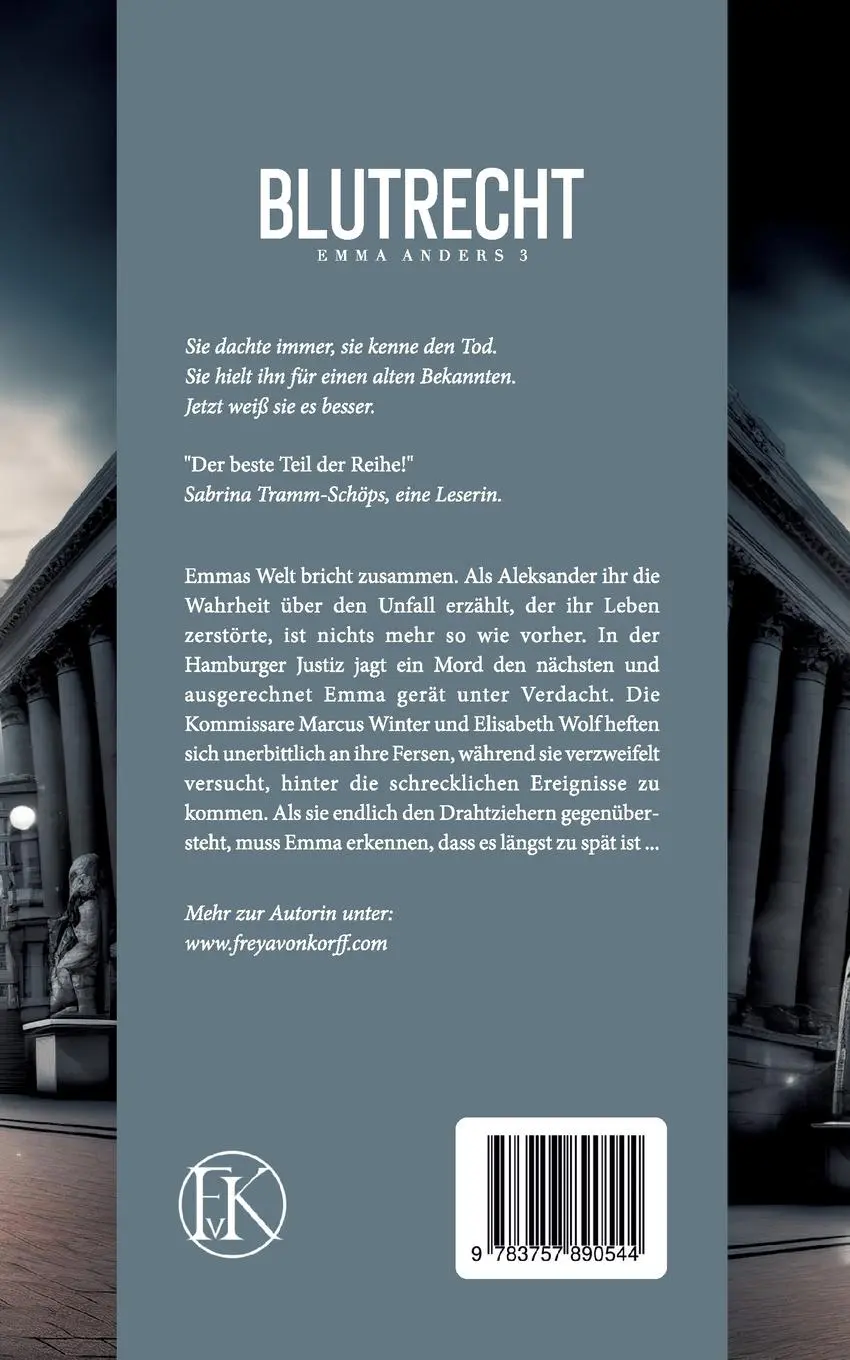 BLUTRECHT
EMMA ANDERS 3

Sie dachte immer, sie kenne den Tod.
Sie hielt ihn für einen alten Bekannten.
Jetzt weiß sie es besser.

"Der beste Teil der Reihe!"
Sabrina Tramm-Schöps, eine Leserin.

Emmas Welt bricht zusammen. Als Aleksander ihr die Wahrheit über den Unfall erzählt, der ihr Leben zerstörte, ist nichts mehr so wie vorher. In der Hamburger Justiz jagt ein Mord den nächsten und ausgerechnet Emma gerät unter Verdacht. Die Kommissare Marcus Winter und Elisabeth Wolf heften sich unerbittlich an ihre Fersen, während sie verzweifelt versucht, hinter die schrecklichen Ereignisse zu kommen. Als sie endlich den Drahtziehern gegenübersteht, muss Emma erkennen, dass es längst zu spät ist ...

Mehr zur Autorin unter:
www.freyavonkorff.com

FvK

9 783757 890544